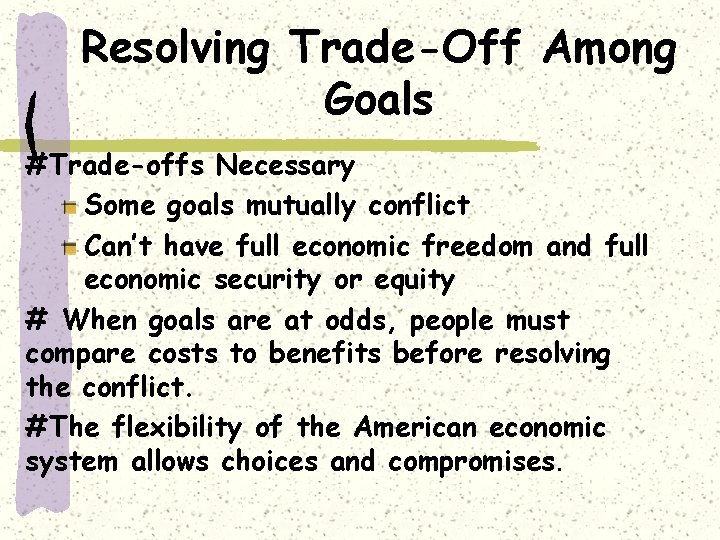 Resolving Trade-Off Among Goals

#Trade-offs Necessary

Some goals mutually conflict

Can't have full economic freedom and full economic security or equity

# When goals are at odds, people must compare costs to benefits before resolving the conflict.

#The flexibility of the American economic system allows choices and compromises.